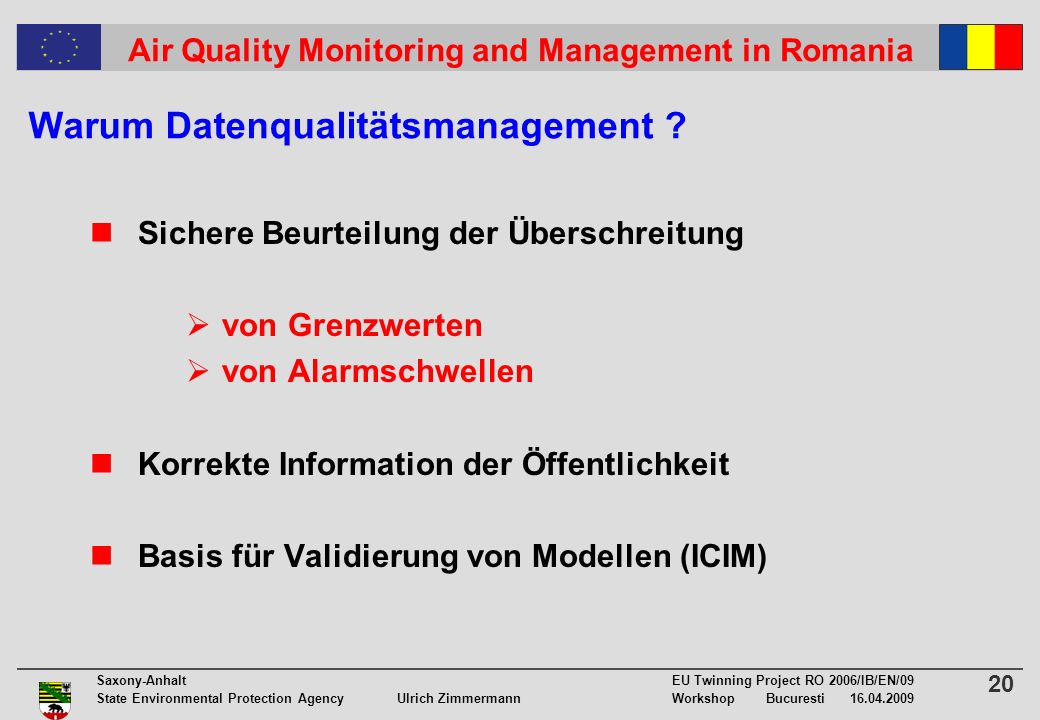 Air Quality Monitoring and Management in Romania

Warum Datenqualitätsmanagement ?

Sichere Beurteilung der Überschreitung

von Grenzwerten

von Alarmschwellen

Korrekte Information der Öffentlichkeit

Basis für Validierung von Modellen (ICIM)

Saxony-Anhalt
State Environmental Protection Agency Ulrich Zimmermann

EU Twinning Project RO 2006/IB/EN/09
Workshop Bucuresti 16.04.2009

20